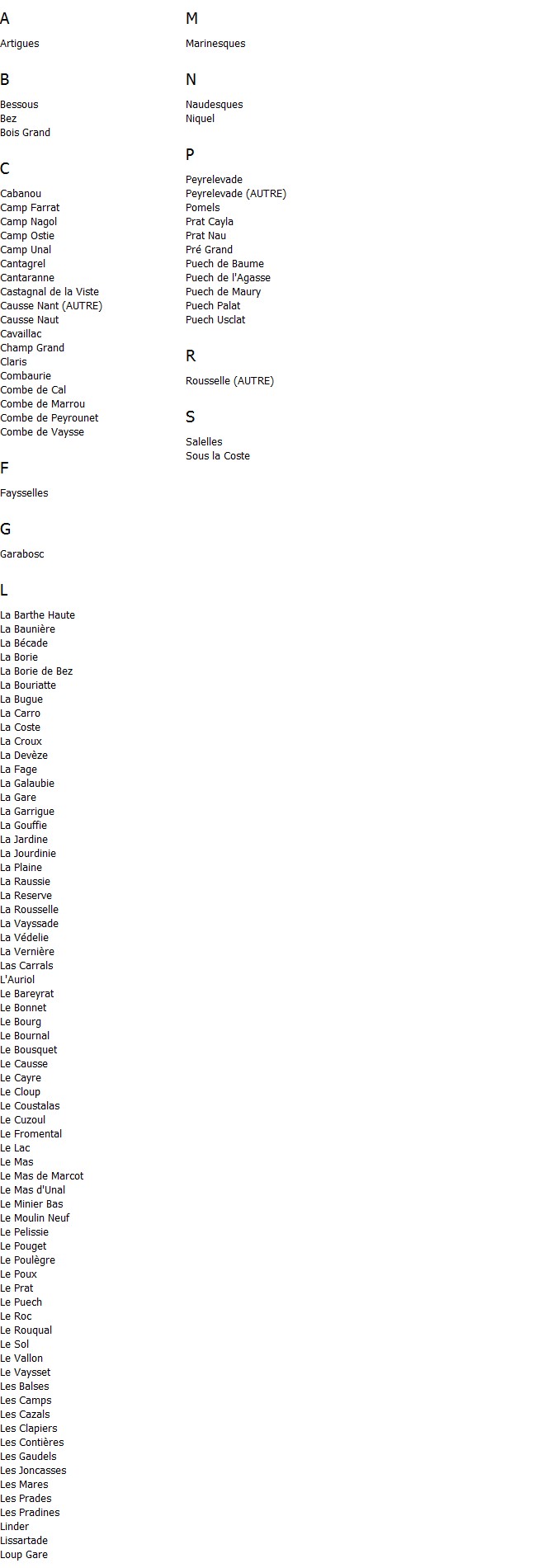 A

Artigues

B

Bessous
Bez
Bois Grand

C

Cabanou
Camp Farrat
Camp Nagol
Camp Ostie
Camp Unal
Cantagrel
Cantaranne
Castagnal de la Viste
Causse Nant (AUTRE)
Causse Naut
Cavaillac
Champ Grand
Claris
Combaurie
Combe de Cal
Combe de Marrou
Combe de Peyrounet
Combe de Vaysse

F

Faysselles

G

Garabosc

L

La Barthe Haute
La Baunière
La Bécade
La Borie
La Borie de Bez
La Bouriatte
La Bugue
La Carro
La Coste
La Croux
La Devèze
La Fage
La Galaubie
La Gare
La Garrigue
La Gouffie
La Jardine
La Jourdinie
La Plaine
La Raussie
La Reserve
La Rousselle
La Vayssade
La Védelie
La Vernière
Las Carrals
L'Auriol
Le Bareyrat
Le Bonnet
Le Bourg
Le Bournal
Le Bousquet
Le Causse
Le Cayre
Le Cloup
Le Coustalas
Le Cuzoul
Le Fromental
Le Lac
Le Mas
Le Mas de Marcot
Le Mas d'Unal
Le Minier Bas
Le Moulin Neuf
Le Pelissie
Le Pouget
Le Poulègre
Le Poux
Le Prat
Le Puech
Le Roc
Le Rouqual
Le Sol
Le Vallon
Le Vaysset
Les Balses
Les Camps
Les Cazals
Les Clapiers
Les Contières
Les Gaudels
Les Joncasses
Les Mares
Les Prades
Les Pradines
Linder
Lissartade
Loup Gare

M

Marinesques

N

Naudesques
Niquel

P

Peyrelevade
Peyrelevade (AUTRE)
Pomels
Prat Cayla
Prat Nau
Pré Grand
Puech de Baume
Puech de l'Agasse
Puech de Maury
Puech Palat
Puech Usclat

R

Rousselle (AUTRE)

S

Salelles
Sous la Coste